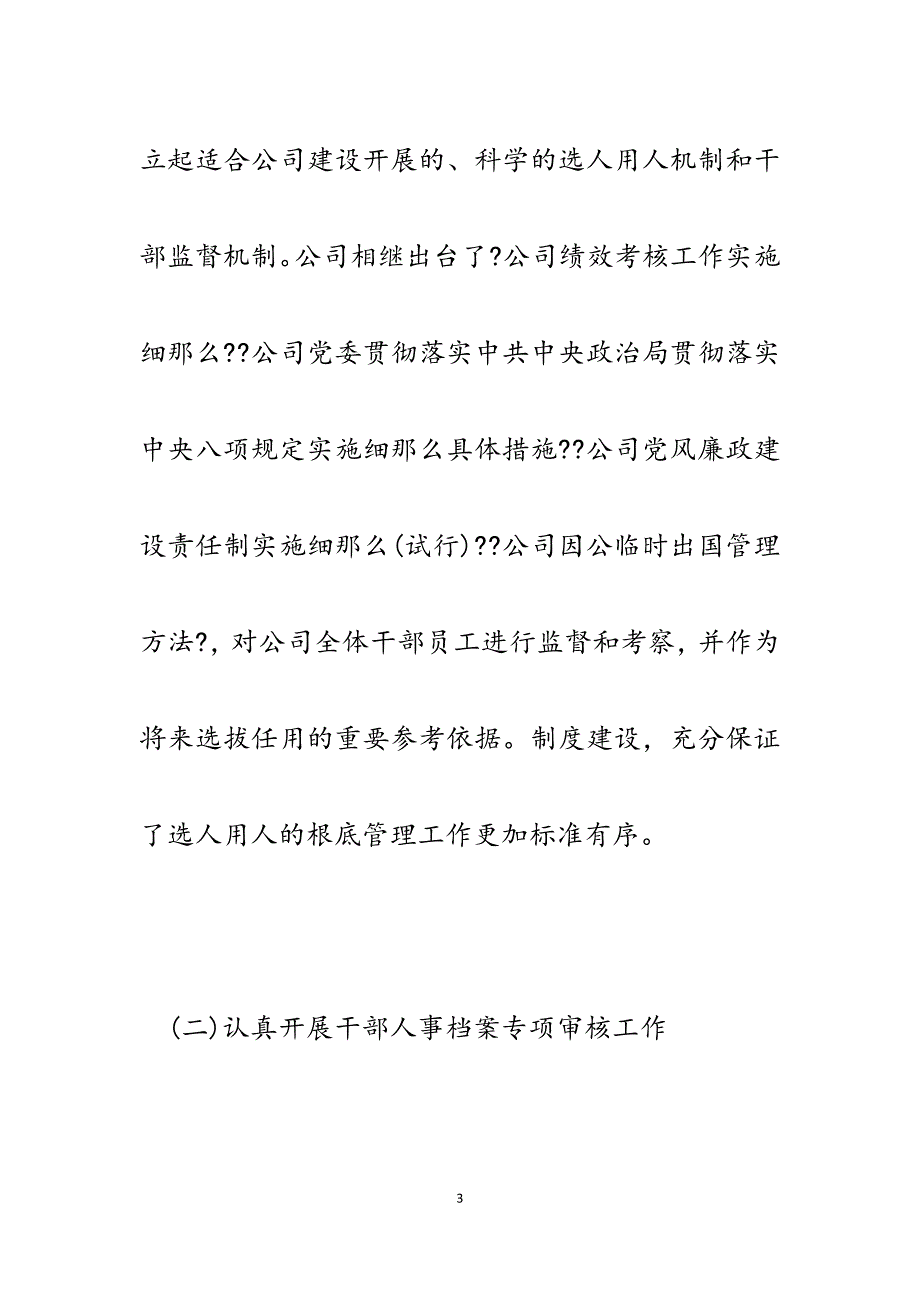 立起适合公司建设开展的、科学的选人用人机制和干部监督机制。公司相继出台了?公司绩效考核工作实施细那么??公司党委贯彻落实中共中央政治局贯彻落实中央八项规定实施细那么具体措施??公司党风廉政建设责任制实施细那么(试行)??公司因公临时出国管理方法?，对公司全体干部员工进行监督和考察，并作为将来选拔任用的重要参考依据。制度建设，充分保证了选人用人的根底管理工作更加标准有序。

(二)认真开展干部人事档案专项审核工作

3